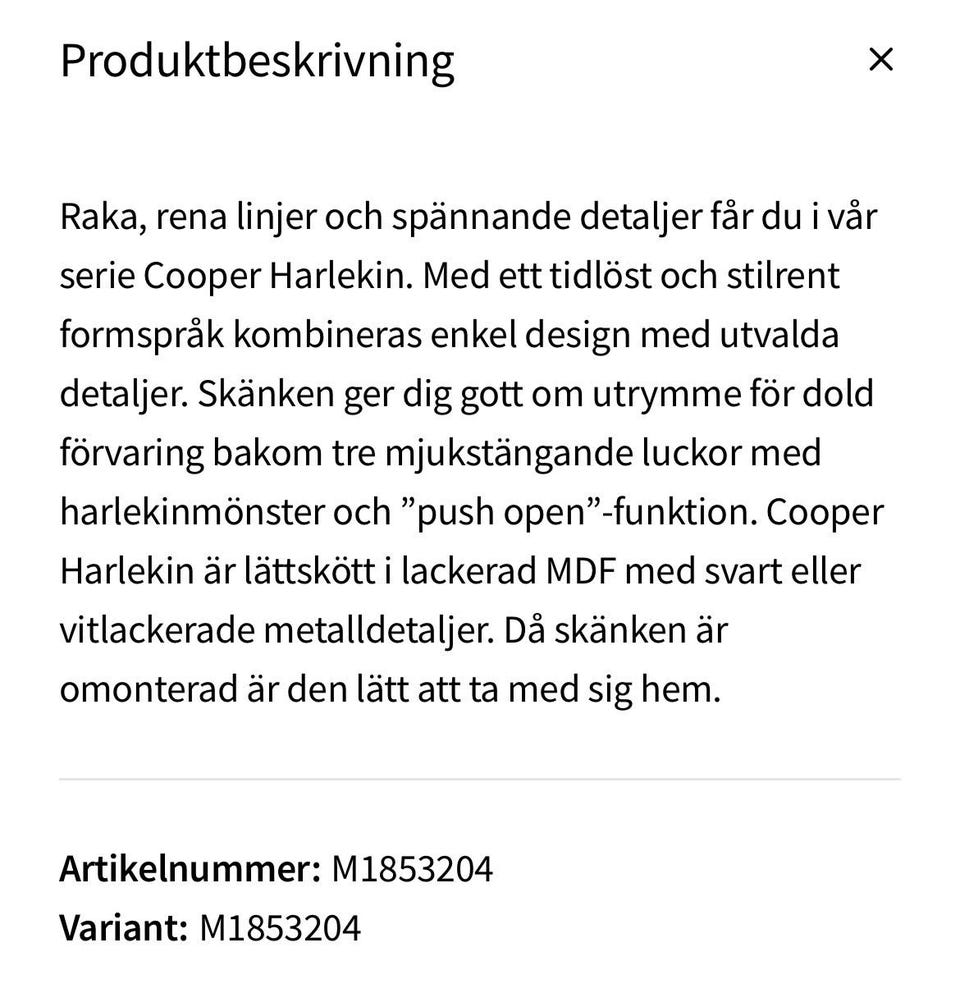 Produktbeskrivning ×

Raka, rena linjer och spännande detaljer får du i vår serie Cooper Harlekin. Med ett tidlöst och stilrent formspråk kombineras enkel design med utvalda detaljer. Skänken ger dig gott om utrymme för dold förvaring bakom tre mjukstängande luckor med harlekinmönster och ”push open”-funktion. Cooper Harlekin är lättskött i lackerad MDF med svart eller vitlackerade metalldetaljer. Då skänken är omonterad är den lätt att ta med sig hem.

Artikelnummer: M1853204
Variant: M1853204